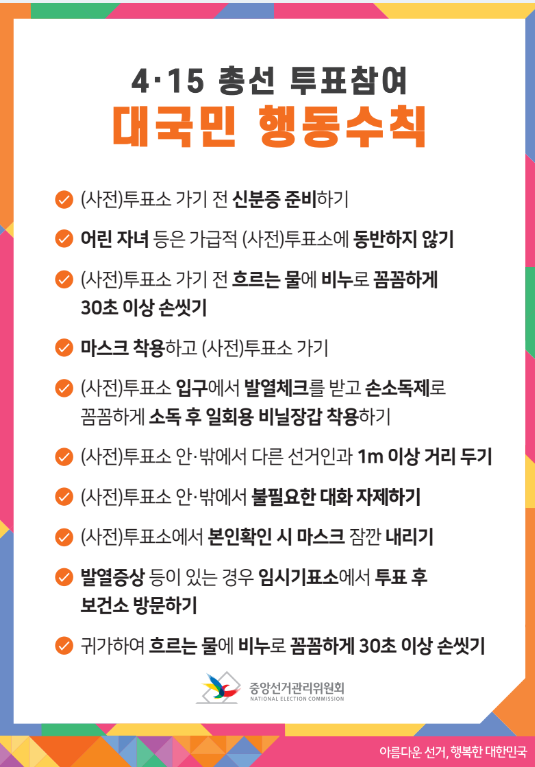 4·15 총선 투표참여
대국민 행동수칙

(사전)투표소 가기 전 신분증 준비하기

어린 자녀 등은 가급적 (사전)투표소에 동반하지 않기

(사전)투표소 가기 전 흐르는 물에 비누로 꼼꼼하게 30초 이상 손씻기

마스크 착용하고 (사전)투표소 가기

(사전)투표소 입구에서 발열체크를 받고 손소독제로 꼼꼼하게 소독 후 일회용 비닐장갑 착용하기

(사전)투표소 안·밖에서 다른 선거인과 1m 이상 거리 두기

(사전)투표소 안·밖에서 불필요한 대화 자제하기

(사전)투표소에서 본인확인 시 마스크 잠깐 내리기

발열증상 등이 있는 경우 임시기표소에서 투표 후 보건소 방문하기

귀가하여 흐르는 물에 비누로 꼼꼼하게 30초 이상 손씻기

중앙선거관리위원회
NATIONAL ELECTION COMMISSION

아름다운 선거, 행복한 대한민국